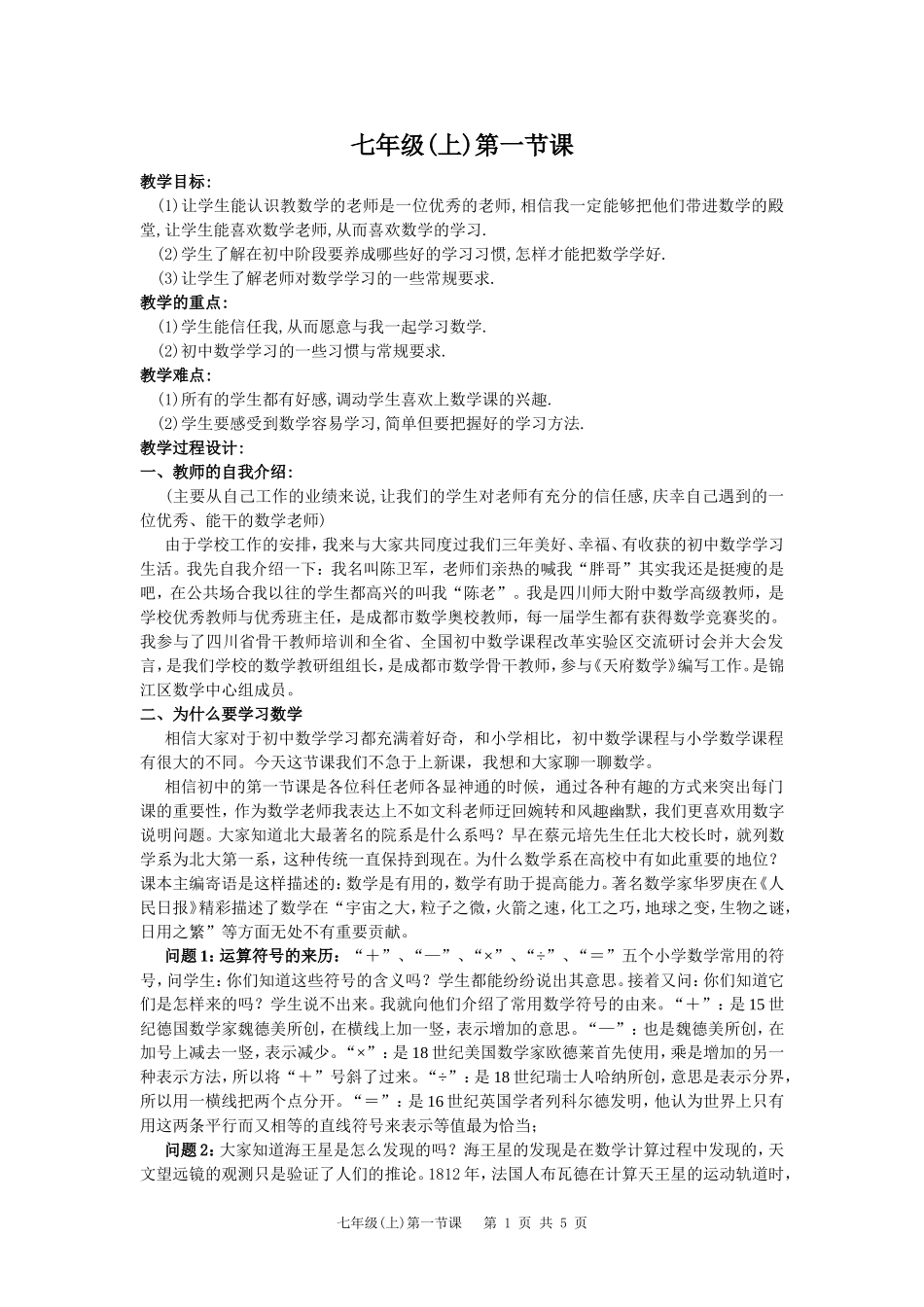 七年级(上)第一节课

教学目标:
(1)让学生能认识教数学的老师是一位优秀的老师,相信我一定能够把他们带进数学的殿堂,让学生能喜欢数学老师,从而喜欢数学的学习.
(2)学生了解在初中阶段要养成哪些好的学习习惯,怎样才能把数学学好.
(3)让学生了解老师对数学学习的一些常规要求.
教学的重点:
(1)学生能信任我,从而愿意与我一起学习数学.
(2)初中数学学习的一些习惯与常规要求.
教学难点:
(1)所有的学生都有好感,调动学生喜欢上数学课的兴趣.
(2)学生要感受到数学容易学习,简单但要把握好的学习方法.
教学过程设计:
一、教师的自我介绍:
(主要从自己工作的业绩来说,让我们的学生对老师有充分的信任感,庆幸自己遇到的一位优秀、能干的数学老师)
由于学校工作的安排,我来与大家共同度过我们三年美好、幸福、有收获的初中数学学习生活。我先自我介绍一下:我名叫陈卫军,老师们亲热的喊我“胖哥”其实我还是挺瘦的是吧,在公共场合我以往的学生都高兴的叫我“陈老”。我是四川师大附中数学高级教师,是学校优秀教师与优秀班主任,是成都市数学奥校教师,每一届学生都有获得数学竞赛奖的。我参与了四川省骨干教师培训和全省、全国初中数学课程改革实验区交流研讨会并大会发言,是我们学校的数学教研组组长,是成都市数学骨干教师,参与《天府数学》编写工作。是锦江区数学中心组成员。
二、为什么要学习数学
相信大家对于初中数学学习都充满着好奇,和小学相比,初中数学课程与小学数学课程有很大的不同。今天这节课我们不急于上新课,我想和大家聊一聊数学。
相信初中的第一节课是各位科任老师各显神通的时候,通过各种有趣的方式来突出每门课的重要性,作为数学老师我表达上不如文科老师迂回婉转和风趣幽默,我们更喜欢用数字说明问题。大家知道北大最著名的院系是什么系吗?早在蔡元培先生任北大校长时,就列数学系为北大第一系,这种传统一直保持到现在。为什么数学系在高校中有如此重要的地位?课本主编寄语是这样描述的:数学是有用的,数学有助于提高能力。著名数学家华罗庚在《人民日报》精彩描述了数学在“宇宙之大,粒子之微,火箭之速,化工之巧,地球之变,生物之谜,日用之繁”等方面无处不有重要贡献。
问题1:运算符号的来历:“+”、“—”、“×”、“÷”、“=”五个小学数学常用的符号,问学生:你们知道这些符号的含义吗?学生都能纷纷说出其意思。接着又问:你们知道它们是怎样来的吗?学生说不出来。我就向他们介绍了常用数学符号的由来。“+”:是15世纪德国数学家魏德美所创,在横线上加一竖,表示增加的意思。“—”:也是魏德美所创,在加号上减去一竖,表示减少。“×”:是18世纪美国数学家欧德莱首先使用,乘是增加的另一种表示方法,所以将“+”号斜了过来。“÷”:是18世纪瑞士人哈纳所创,意思是表示分界,所以用一横线把两个点分开。“=”:是16世纪英国学者列科尔德发明,他认为世界上只有用这两条平行而又相等的直线符号来表示等值最为恰当;
问题2:大家知道海王星是怎么发现的吗?海王星的发现是在数学计算过程中发现的,天文望远镜的观测只是验证了人们的推论。1812年,法国人布瓦德在计算天王星的运动轨道时,

七年级(上)第一节课 第 1 页 共 5 页